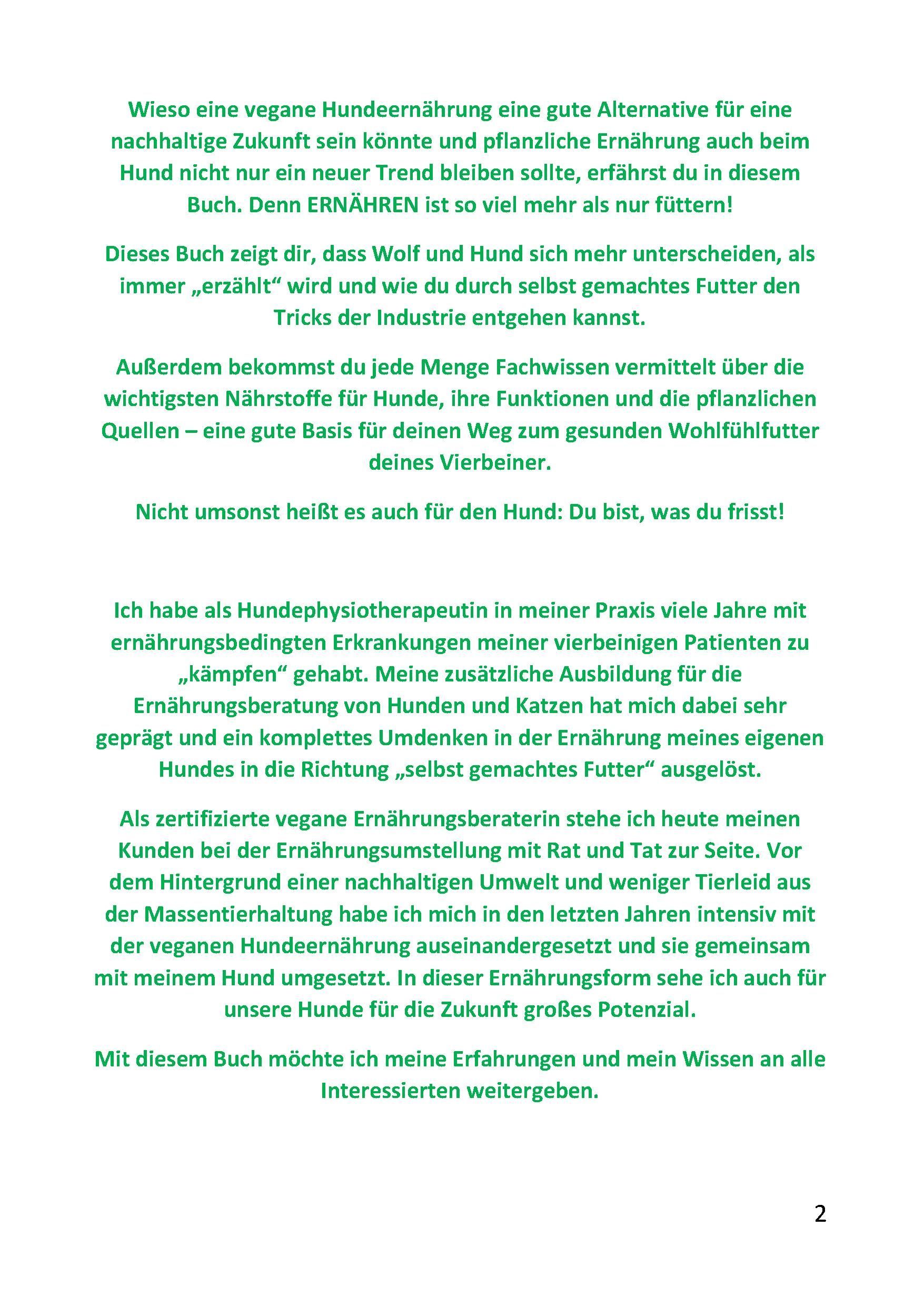 Wieso eine vegane Hundeernährung eine gute Alternative für eine nachhaltige Zukunft sein könnte und pflanzliche Ernährung auch beim Hund nicht nur ein neuer Trend bleiben sollte, erfährst du in diesem Buch. Denn ERNÄHREN ist so viel mehr als nur füttern!

Dieses Buch zeigt dir, dass Wolf und Hund sich mehr unterscheiden, als immer „erzählt“ wird und wie du durch selbst gemachtes Futter den Tricks der Industrie entgehen kannst.

Außerdem bekommst du jede Menge Fachwissen vermittelt über die wichtigsten Nährstoffe für Hunde, ihre Funktionen und die pflanzlichen Quellen – eine gute Basis für deinen Weg zum gesunden Wohlfühlfutter deines Vierbeiner.

Nicht umsonst heißt es auch für den Hund: Du bist, was du frisst!

Ich habe als Hundephysiotherapeutin in meiner Praxis viele Jahre mit ernährungsbedingten Erkrankungen meiner vierbeinigen Patienten zu „kämpfen“ gehabt. Meine zusätzliche Ausbildung für die Ernährungsberatung von Hunden und Katzen hat mich dabei sehr geprägt und ein komplettes Umdenken in der Ernährung meines eigenen Hundes in die Richtung „selbst gemachtes Futter“ ausgelöst.

Als zertifizierte vegane Ernährungsberaterin stehe ich heute meinen Kunden bei der Ernährungsumstellung mit Rat und Tat zur Seite. Vor dem Hintergrund einer nachhaltigen Umwelt und weniger Tierleid aus der Massentierhaltung habe ich mich in den letzten Jahren intensiv mit der veganen Hundeernährung auseinandergesetzt und sie gemeinsam mit meinem Hund umgesetzt. In dieser Ernährungsform sehe ich auch für unsere Hunde für die Zukunft großes Potenzial.

Mit diesem Buch möchte ich meine Erfahrungen und mein Wissen an alle Interessierten weitergeben.

2